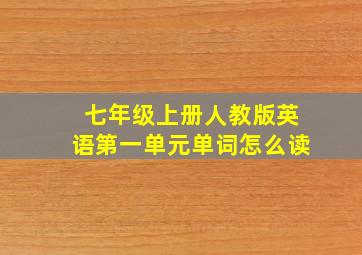 七年级上册人教版英语第一单元单词怎么读